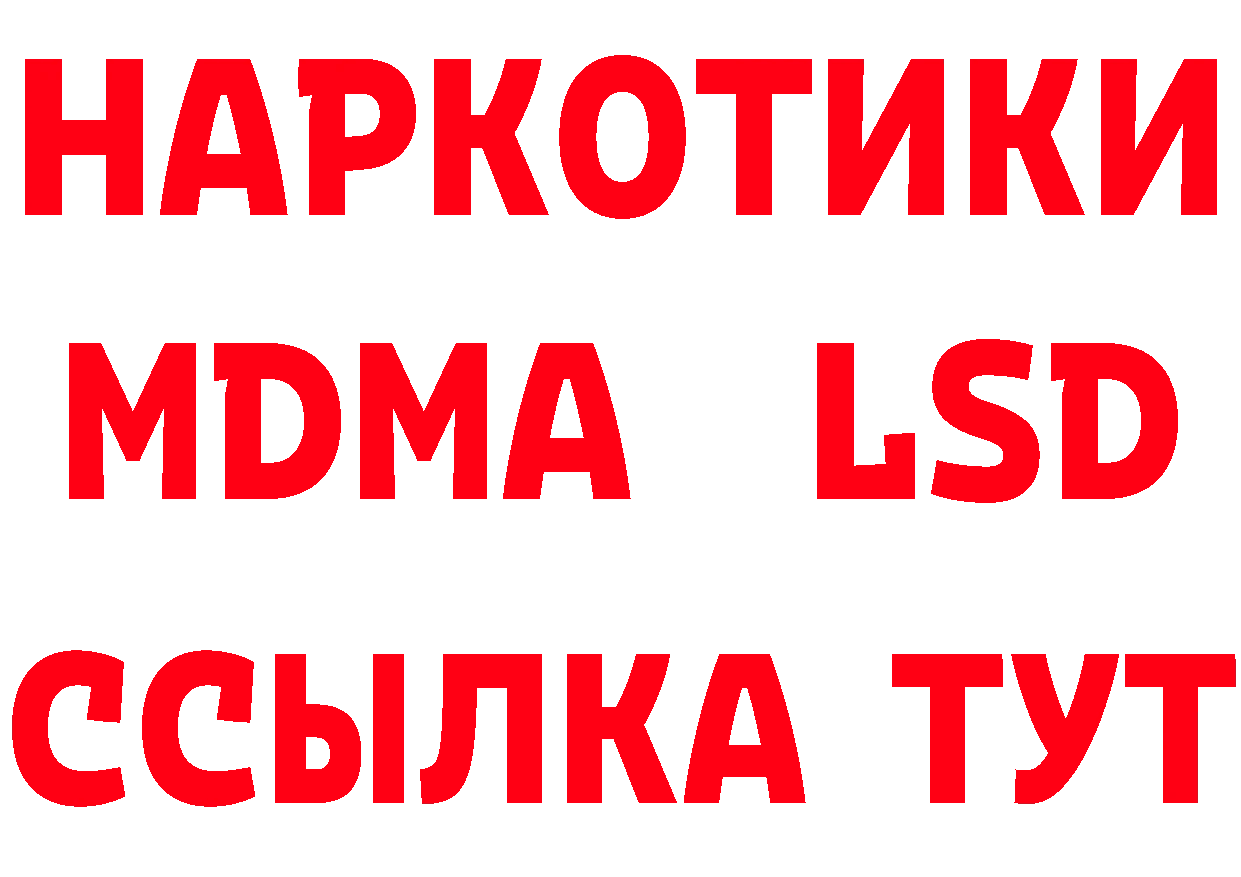 НАРКОТИКИ
MDMA LSD
ССЫЛКА ТУТ